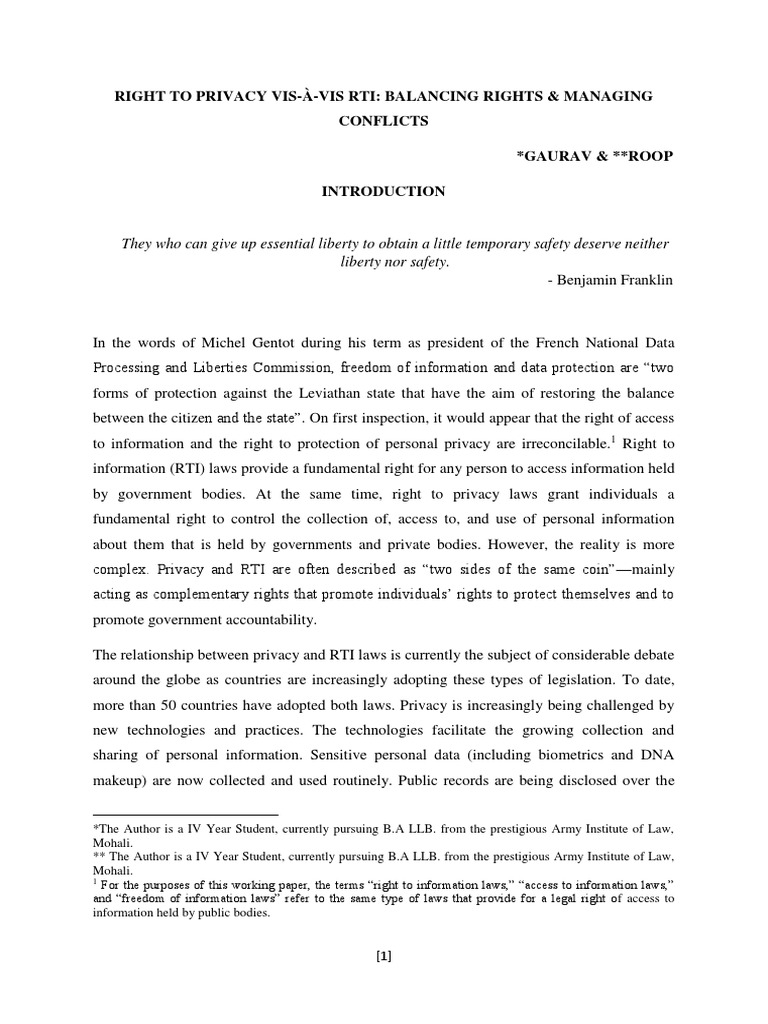 RIGHT TO PRIVACY VIS-À-VIS RTI: BALANCING RIGHTS & MANAGING CONFLICTS

*GAURAV & **ROOP

INTRODUCTION

They who can give up essential liberty to obtain a little temporary safety deserve neither liberty nor safety.

- Benjamin Franklin

In the words of Michel Gentot during his term as president of the French National Data Processing and Liberties Commission, freedom of information and data protection are “two forms of protection against the Leviathan state that have the aim of restoring the balance between the citizen and the state”. On first inspection, it would appear that the right of access to information and the right to protection of personal privacy are irreconcilable.$^1$ Right to information (RTI) laws provide a fundamental right for any person to access information held by government bodies. At the same time, right to privacy laws grant individuals a fundamental right to control the collection of, access to, and use of personal information about them that is held by governments and private bodies. However, the reality is more complex. Privacy and RTI are often described as “two sides of the same coin”—mainly acting as complementary rights that promote individuals’ rights to protect themselves and to promote government accountability.

The relationship between privacy and RTI laws is currently the subject of considerable debate around the globe as countries are increasingly adopting these types of legislation. To date, more than 50 countries have adopted both laws. Privacy is increasingly being challenged by new technologies and practices. The technologies facilitate the growing collection and sharing of personal information. Sensitive personal data (including biometrics and DNA makeup) are now collected and used routinely. Public records are being disclosed over the

*The Author is a IV Year Student, currently pursuing B.A LLB. from the prestigious Army Institute of Law, Mohali.
** The Author is a IV Year Student, currently pursuing B.A LLB. from the prestigious Army Institute of Law, Mohali.
$^1$ For the purposes of this working paper, the terms “right to information laws,” “access to information laws,” and “freedom of information laws” refer to the same type of laws that provide for a legal right of access to information held by public bodies.

[1]